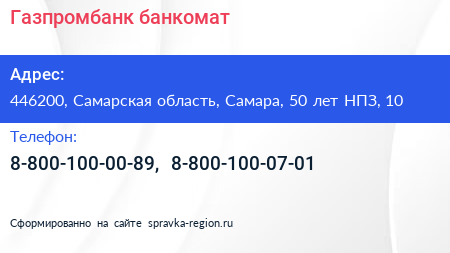 Газпромбанк банкомат

Адрес:

446200, Самарская область, Самара, 50 лет НПЗ, 10

Телефон:

8-800-100-00-89, 8-800-100-07-01

Сформированно на сайте spravka-region.ru